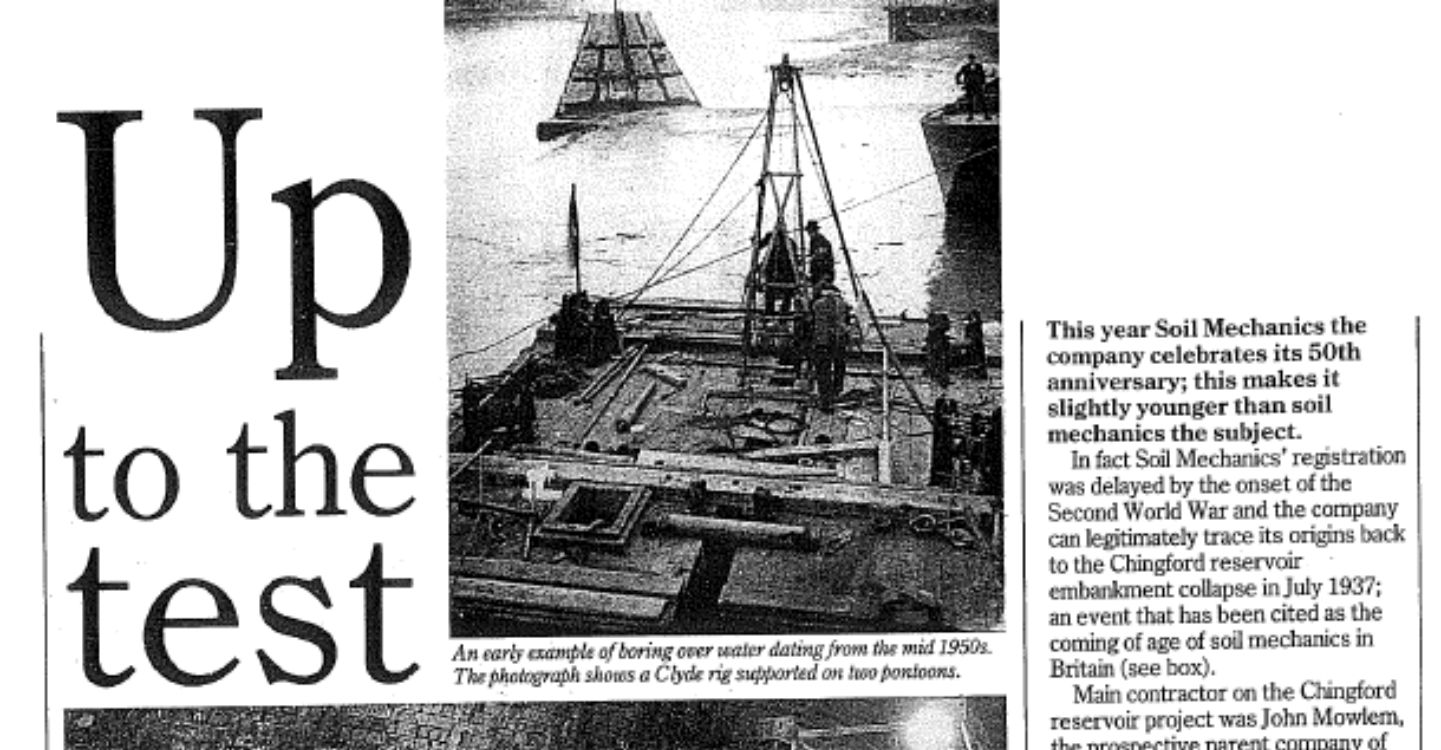 Up to the test

An early example of boring over water dating from the mid 1950s. The photograph shows a Clyde rig supported on two pontoons.

This year Soil Mechanics the company celebrates its 50th anniversary; this makes it slightly younger than soil mechanics the subject.

In fact Soil Mechanics' registration was delayed by the onset of the Second World War and the company can legitimately trace its origins back to the Chingford reservoir embankment collapse in July 1937; an event that has been cited as the coming of age of soil mechanics in Britain (see box).

Main contractor on the Chingford reservoir project was John Mowlem, the prospective parent company of